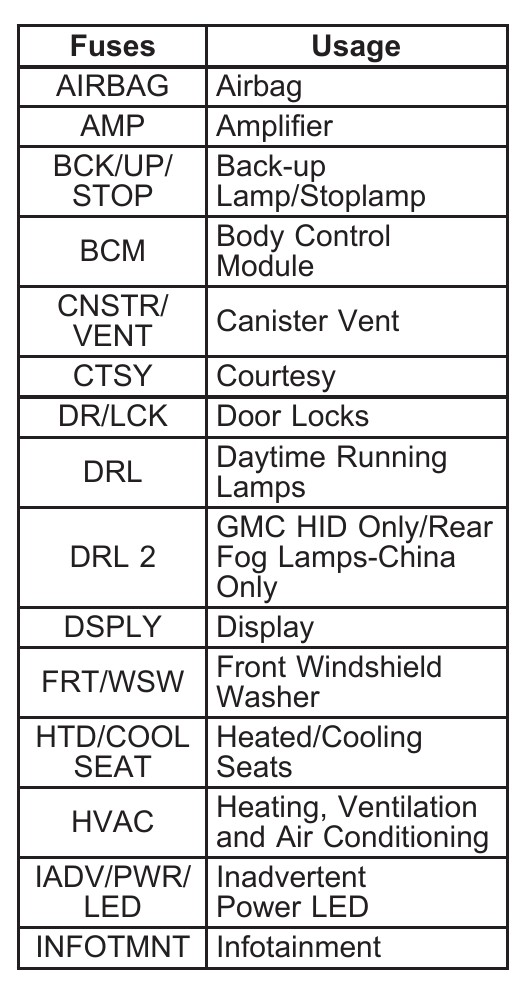 | Fuses | Usage |
|---|---|
| AIRBAG | Airbag |
| AMP | Amplifier |
| BCK/UP/ STOP | Back-up Lamp/Stoplamp |
| BCM | Body Control Module |
| CNSTR/ VENT | Canister Vent |
| CTSY | Courtesy |
| DR/LCK | Door Locks |
| DRL | Daytime Running Lamps |
| DRL 2 | GMC HID Only/Rear Fog Lamps-China Only |
| DSPLY | Display |
| FRT/WSW | Front Windshield Washer |
| HTD/COOL SEAT | Heated/Cooling Seats |
| HVAC | Heating, Ventilation and Air Conditioning |
| IADV/PWR/ LED | Inadvertent Power LED |
| INFOTMNT | Infotainment |